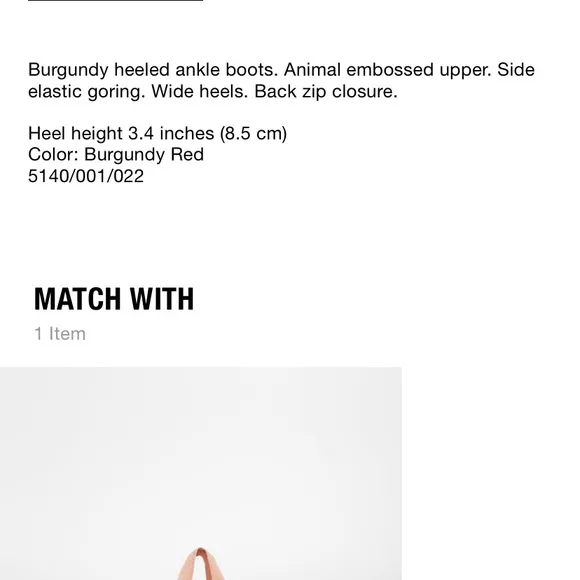 Burgundy heeled ankle boots. Animal embossed upper. Side elastic goring. Wide heels. Back zip closure.

Heel height 3.4 inches (8.5 cm)
Color: Burgundy Red
5140/001/022

MATCH WITH
1 Item